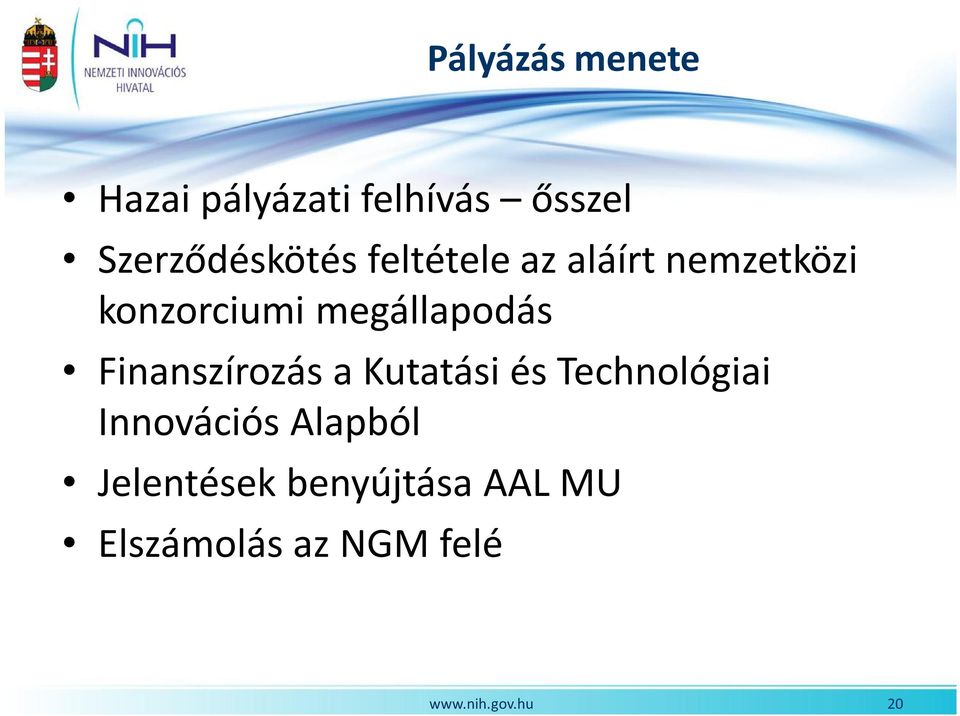 NIH
NEMZETI INNOVÁCIÓS HIVATAL

Pályázás menete

• Hazai pályázati felhívás – ősszel
• Szerződéskötés feltétele az aláírt nemzetközi konzorciumi megállapodás
• Finanszírozás a Kutatási és Technológiai Innovációs Alapból
• Jelentések benyújtása AAL MU
• Elszámolás az NGM felé

www.nih.gov.hu 20